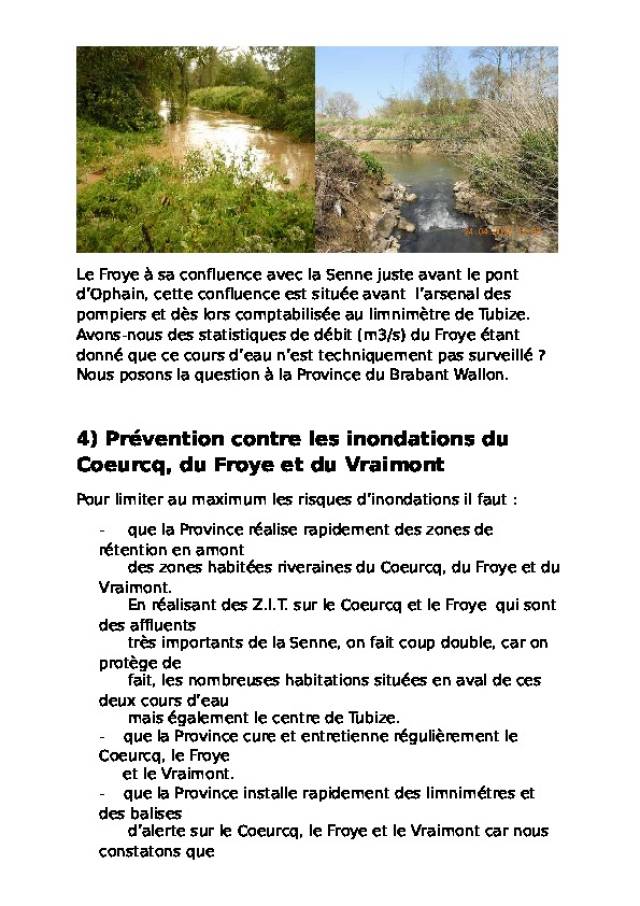 Le Froye à sa confluence avec la Senne juste avant le pont d'Ophain, cette confluence est située avant l'arsenal des pompiers et dès lors comptabilisée au limnimètre de Tubize. Avons-nous des statistiques de débit (m3/s) du Froye étant donné que ce cours d'eau n'est techniquement pas surveillé ? Nous posons la question à la Province du Brabant Wallon.

4) Prévention contre les inondations du Coeurcq, du Froye et du Vraimont

Pour limiter au maximum les risques d'inondations il faut :

- que la Province réalise rapidement des zones de rétention en amont des zones habitées riveraines du Coeurcq, du Froye et du Vraimont.
En réalisant des Z.I.T. sur le Coeurcq et le Froye qui sont des affluents très importants de la Senne, on fait coup double, car on protège de fait, les nombreuses habitations situées en aval de ces deux cours d'eau mais également le centre de Tubize.
- que la Province cure et entretienne régulièrement le Coeurcq, le Froye et le Vraimont.
- que la Province installe rapidement des limnimétres et des balises d'alerte sur le Coeurcq, le Froye et le Vraimont car nous constatons que